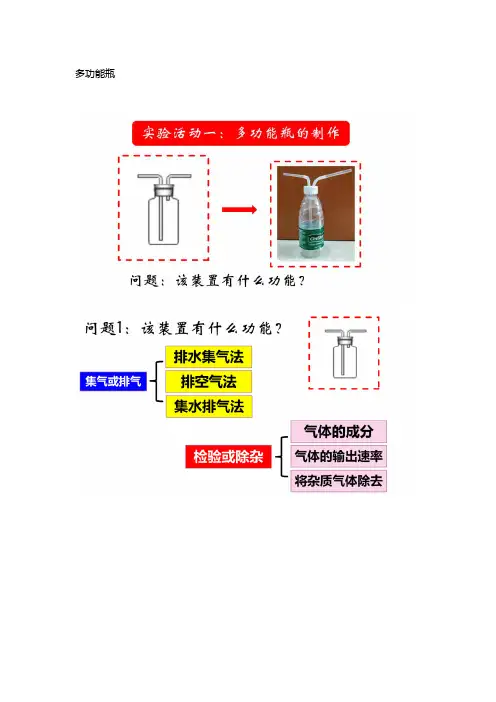 多功能瓶

实验活动一：多功能瓶的制作

问题：该装置有什么功能？

问题1：该装置有什么功能？

集气或排气

排水集气法

排空气法

集水排气法

检验或除杂

气体的成分

气体的输出速率

将杂质气体除去